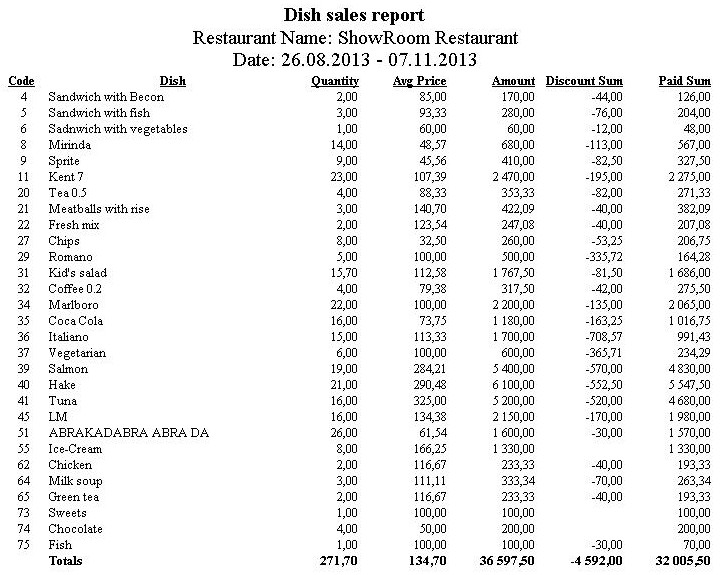 Dish sales report
Restaurant Name: ShowRoom Restaurant
Date: 26.08.2013 - 07.11.2013

| Code | Dish | Quantity | Avg Price | Amount | Discount Sum | Paid Sum |
|---|---|---|---|---|---|---|
| 4 | Sandwich with Becon | 2,00 | 85,00 | 170,00 | -44,00 | 126,00 |
| 5 | Sandwich with fish | 3,00 | 93,33 | 280,00 | -76,00 | 204,00 |
| 6 | Sadnwich with vegetables | 1,00 | 60,00 | 60,00 | -12,00 | 48,00 |
| 8 | Mirinda | 14,00 | 48,57 | 680,00 | -113,00 | 567,00 |
| 9 | Sprite | 9,00 | 45,56 | 410,00 | -82,50 | 327,50 |
| 11 | Kent 7 | 23,00 | 107,39 | 2 470,00 | -195,00 | 2 275,00 |
| 20 | Tea 0.5 | 4,00 | 88,33 | 353,33 | -82,00 | 271,33 |
| 21 | Meatballs with rise | 3,00 | 140,70 | 422,09 | -40,00 | 382,09 |
| 22 | Fresh mix | 2,00 | 123,54 | 247,08 | -40,00 | 207,08 |
| 27 | Chips | 8,00 | 32,50 | 260,00 | -53,25 | 206,75 |
| 29 | Romano | 5,00 | 100,00 | 500,00 | -335,72 | 164,28 |
| 31 | Kid's salad | 15,70 | 112,58 | 1 767,50 | -81,50 | 1 686,00 |
| 32 | Coffee 0.2 | 4,00 | 79,38 | 317,50 | -42,00 | 275,50 |
| 34 | Marlboro | 22,00 | 100,00 | 2 200,00 | -135,00 | 2 065,00 |
| 35 | Coca Cola | 16,00 | 73,75 | 1 180,00 | -163,25 | 1 016,75 |
| 36 | Italiano | 15,00 | 113,33 | 1 700,00 | -708,57 | 991,43 |
| 37 | Vegetarian | 6,00 | 100,00 | 600,00 | -365,71 | 234,29 |
| 39 | Salmon | 19,00 | 284,21 | 5 400,00 | -570,00 | 4 830,00 |
| 40 | Hake | 21,00 | 290,48 | 6 100,00 | -552,50 | 5 547,50 |
| 41 | Tuna | 16,00 | 325,00 | 5 200,00 | -520,00 | 4 680,00 |
| 45 | LM | 16,00 | 134,38 | 2 150,00 | -170,00 | 1 980,00 |
| 51 | ABRAKADABRA ABRA DA | 26,00 | 61,54 | 1 600,00 | -30,00 | 1 570,00 |
| 55 | Ice-Cream | 8,00 | 166,25 | 1 330,00 | | 1 330,00 |
| 62 | Chicken | 2,00 | 116,67 | 233,33 | -40,00 | 193,33 |
| 64 | Milk soup | 3,00 | 111,11 | 333,34 | -70,00 | 263,34 |
| 65 | Green tea | 2,00 | 116,67 | 233,33 | -40,00 | 193,33 |
| 73 | Sweets | 1,00 | 100,00 | 100,00 | | 100,00 |
| 74 | Chocolate | 4,00 | 50,00 | 200,00 | | 200,00 |
| 75 | Fish | 1,00 | 100,00 | 100,00 | -30,00 | 70,00 |
| | Totals | 271,70 | 134,70 | 36 597,50 | -4 592,00 | 32 005,50 |